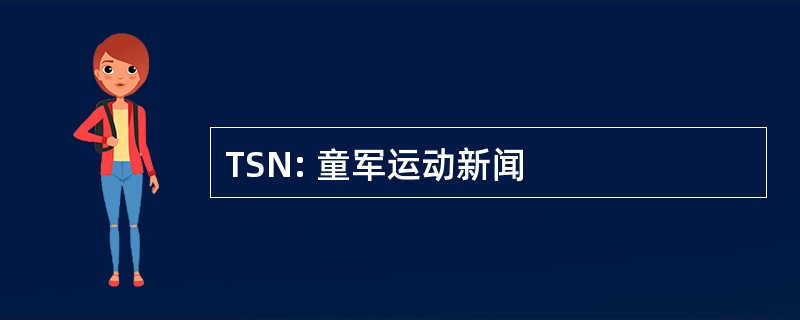 TSN: 童军运动新闻